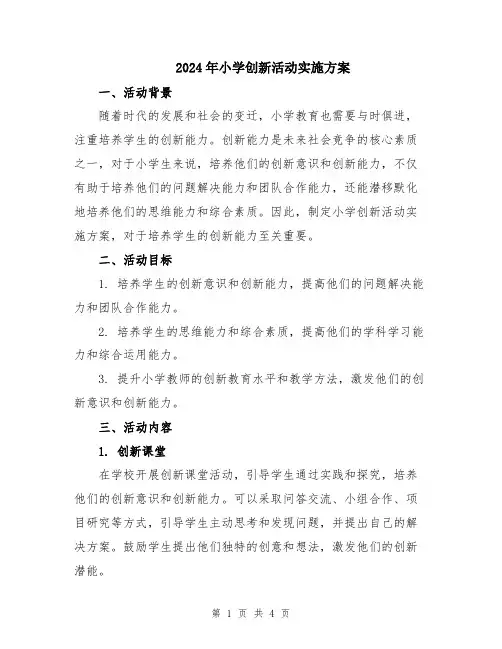 2024年小学创新活动实施方案

一、活动背景

随着时代的发展和社会的变迁，小学教育也需要与时俱进，注重培养学生的创新能力。创新能力是未来社会竞争的核心素质之一，对于小学生来说，培养他们的创新意识和创新能力，不仅有助于培养他们的问题解决能力和团队合作能力，还能潜移默化地培养他们的思维能力和综合素质。因此，制定小学创新活动实施方案，对于培养学生的创新能力至关重要。

二、活动目标

1. 培养学生的创新意识和创新能力，提高他们的问题解决能力和团队合作能力。

2. 培养学生的思维能力和综合素质，提高他们的学科学习能力和综合运用能力。

3. 提升小学教师的创新教育水平和教学方法，激发他们的创新意识和创新能力。

三、活动内容

1. 创新课堂

在学校开展创新课堂活动，引导学生通过实践和探究，培养他们的创新意识和创新能力。可以采取问答交流、小组合作、项目研究等方式，引导学生主动思考和发现问题，并提出自己的解决方案。鼓励学生提出他们独特的创意和想法，激发他们的创新潜能。

第 1 页 共 4 页